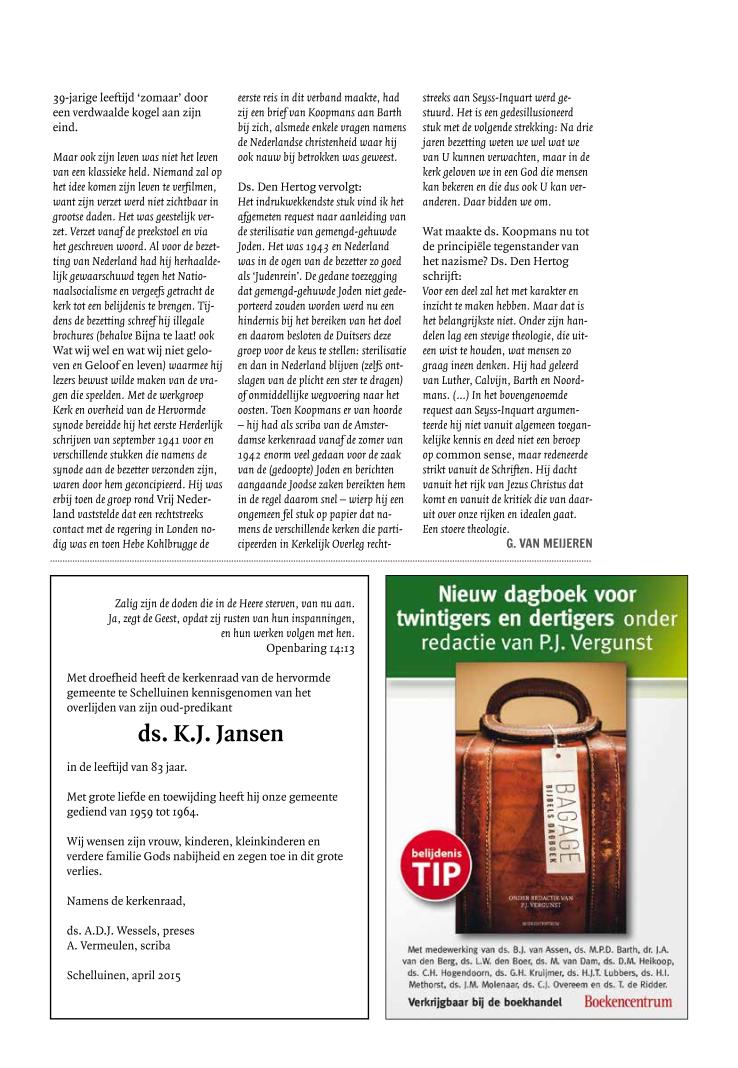 39-jarige leeftijd 'zomaar' door een verdwaalde kogel aan zijn eind.

Maar ook zijn leven was niet het leven van een klassieke held. Niemand zal op het idee komen zijn leven te verfilmen, want zijn verzet werd niet zichtbaar in grootse daden. Het was geestelijk verzet. Verzet vanaf de preekstoel en via het geschreven woord. Al voor de bezetting van Nederland had hij herhaaldelijk gewaarschuwd tegen het Nationaalsocialisme en vergeefs getracht de kerk tot een belijdenis te brengen. Tijdens de bezetting schreef hij illegale brochures (behalve Bijna te laat! ook Wat wij wel en wat wij niet geloven en Geloof en leven) waarmee hij lezers bewust wilde maken van de vragen die speelden. Met de werkgroep Kerk en overheid van de Hervormde synode bereidde hij het eerste Herderlijk schrijven van september 1941 voor en verschillende stukken die namens de synode aan de bezetter verzonden zijn, waren door hem geconcipieerd. Hij was erbij toen de groep rond Vrij Nederland vaststelde dat een rechtstreeks contact met de regering in Londen nodig was en toen Hebe Kohlbrugge de eerste reis in dit verband maakte, had zij een brief van Koopmans aan Barth bij zich, alsmede enkele vragen namens de Nederlandse christenheid waar hij ook nauw bij betrokken was geweest.

Ds. Den Hertog vervolgt:
Het indrukwekkendste stuk vind ik het afgemeten request naar aanleiding van de sterilisatie van gemengd-gehuwde Joden. Het was 1943 en Nederland was in de ogen van de bezetter zo goed als 'Judenrein'. De gedane toezegging dat gemengd-gehuwde Joden niet gedeporteerd zouden worden werd nu een hindernis bij het bereiken van het doel en daarom besloten de Duitsers deze groep voor de keus te stellen: sterilisatie en dan in Nederland blijven (zelfs ontslagen van de plicht een ster te dragen) of onmiddellijke wegvoering naar het oosten. Toen Koopmans er van hoorde – hij had als scriba van de Amsterdamse kerkenraad vanaf de zomer van 1942 enorm veel gedaan voor de zaak van de (gedoopte) Joden en berichten aangaande Joodse zaken bereikten hem in de regel daarom snel – wierp hij een ongemeen fel stuk op papier dat namens de verschillende kerken die participeerden in Kerkelijk Overleg rechtstreeks aan Seyss-Inquart werd gestuurd. Het is een gedesillusioneerd stuk met de volgende strekking: Na drie jaren bezetting weten we wel wat we van U kunnen verwachten, maar in de kerk geloven we in een God die mensen kan bekeren en die dus ook U kan veranderen. Daar bidden we om.

Wat maakte ds. Koopmans nu tot de principiële tegenstander van het nazisme? Ds. Den Hertog schrijft:
Voor een deel zal het met karakter en inzicht te maken hebben. Maar dat is het belangrijkste niet. Onder zijn handelen lag een stevige theologie, die uiteen wist te houden, wat mensen zo graag ineen denken. Hij had geleerd van Luther, Calvijn, Barth en Noordmans. (...) In het bovengenoemde request aan Seyss-Inquart argumenteerde hij niet vanuit algemeen toegankelijke kennis en deed niet een beroep op common sense, maar redeneerde strikt vanuit de Schriften. Hij dacht vanuit het rijk van Jezus Christus dat komt en vanuit de kritiek die van daaruit over onze rijken en idealen gaat. Een stoere theologie.

G. VAN MEIJEREN

Zalig zijn de doden die in de Heere sterven, van nu aan. Ja, zegt de Geest, opdat zij rusten van hun inspanningen, en hun werken volgen met hen.
Openbaring 14:13

Met droefheid heeft de kerkenraad van de hervormde gemeente te Schelluinen kennisgenomen van het overlijden van zijn oud-predikant

ds. K.J. Jansen

in de leeftijd van 83 jaar.

Met grote liefde en toewijding heeft hij onze gemeente gediend van 1959 tot 1964.

Wij wensen zijn vrouw, kinderen, kleinkinderen en verdere familie Gods nabijheid en zegen toe in dit grote verlies.

Namens de kerkenraad,

ds. A.D.J. Wessels, preses
A. Vermeulen, scriba

Schelluinen, april 2015

Nieuw dagboek voor twintigers en dertigers onder redactie van P.J. Vergunst

BAGAGE
BIJBELS DAGBOEK
ONDER REDACTIE VAN P.J. VERGUNST
BOEKENCENTRUM

belijdenis TIP

Met medewerking van ds. B.J. van Assen, ds. M.P.D. Barth, dr. J.A. van den Berg, ds. L.W. den Boer, ds. M. van Dam, ds. D.M. Heikoop, ds. C.H. Hogendoorn, ds. G.H. Kruijmer, ds. H.J.T. Lubbers, ds. H.I. Methorst, ds. J.M. Molenaar, ds. C.J. Overeem en ds. T. de Ridder.

Verkrijgbaar bij de boekhandel Boekencentrum